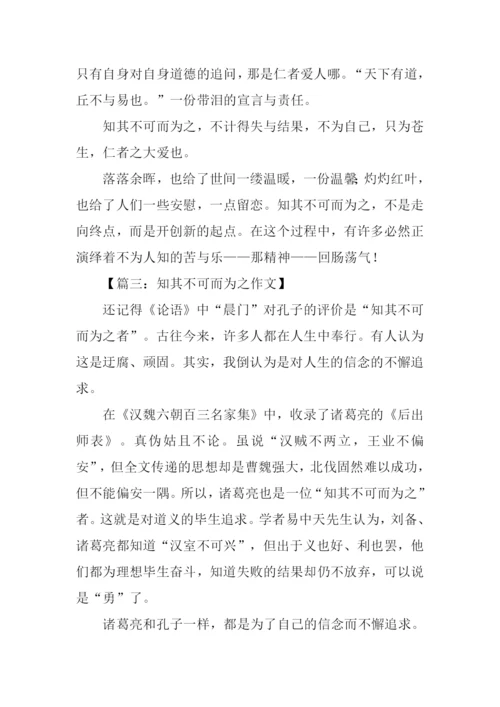 只有自身对自身道德的追问，那是仁者爱人哪。“天下有道，丘不与易也。”一份带泪的宣言与责任。

知其不可而为之，不计得失与结果，不为自己，只为苍生，仁者之大爱也。

落落余晖，也给了世间一缕温暖，一份温馨；灼灼红叶，也给了人们一些安慰，一点留恋。知其不可而为之，不是走向终点，而是开创新的起点。在这个过程中，有许多必然正演绎着不为人知的苦与乐——那精神——回肠荡气！

【篇三：知其不可而为之作文】

还记得《论语》中“晨门”对孔子的评价是“知其不可而为之者”。古往今来，许多人都在人生中奉行。有人认为这是迂腐、顽固。其实，我倒认为是对人生的信念的不懈追求。

在《汉魏六朝百三名家集》中，收录了诸葛亮的《后出师表》。真伪姑且不论。虽说“汉贼不两立，王业不偏安”，但全文传递的思想却是曹魏强大，北伐固然难以成功，但不能偏安一隅。所以，诸葛亮也是一位“知其不可而为之”者。这就是对道义的毕生追求。学者易中天先生认为，刘备、诸葛亮都知道“汉室不可兴”，但出于义也好、利也罢，他们都为理想毕生奋斗，知道失败的结果却仍不放弃，可以说是“勇”了。

诸葛亮和孔子一样，都是为了自己的信念而不懈追求。